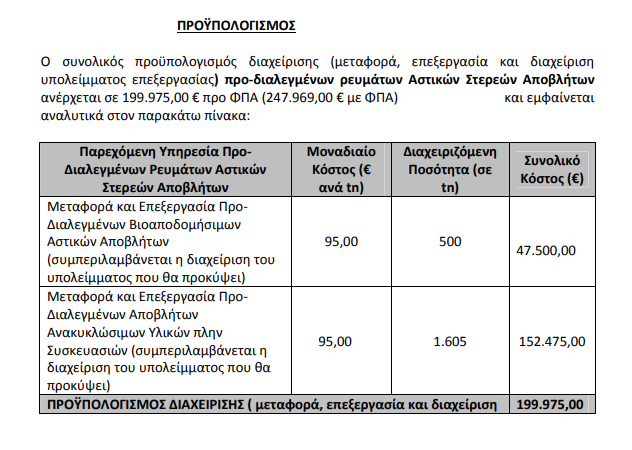 ΠΡΟΫΠΟΛΟΓΙΣΜΟΣ

Ο συνολικός προϋπολογισμός διαχείρισης (μεταφορά, επεξεργασία και διαχείριση υπολείμματος επεξεργασίας) προ-διαλεγμένων ρευμάτων Αστικών Στερεών Αποβλήτων ανέρχεται σε 199.975,00 € προ ΦΠΑ (247.969,00 € με ΦΠΑ) και εμφαίνεται αναλυτικά στον παρακάτω πίνακα:

| Παρεχόμενη Υπηρεσία Προ-Διαλεγμένων Ρευμάτων Αστικών Στερεών Αποβλήτων | Μοναδιαίο Κόστος (€ ανά tn) | Διαχειριζόμενη Ποσότητα (σε tn) | Συνολικό Κόστος (€) |
|---|---|---|---|
| Μεταφορά και Επεξεργασία Προ-Διαλεγμένων Βιοαποδομήσιμων Αστικών Αποβλήτων (συμπεριλαμβάνεται η διαχείριση του υπολείμματος που θα προκύψει) | 95,00 | 500 | 47.500,00 |
| Μεταφορά και Επεξεργασία Προ-Διαλεγμένων Αποβλήτων Ανακυκλώσιμων Υλικών πλην Συσκευασιών (συμπεριλαμβάνεται η διαχείριση του υπολείμματος που θα προκύψει) | 95,00 | 1.605 | 152.475,00 |
| ΠΡΟΫΠΟΛΟΓΙΣΜΟΣ ΔΙΑΧΕΙΡΙΣΗΣ ( μεταφορά, επεξεργασία και διαχείριση | | | 199.975,00 |